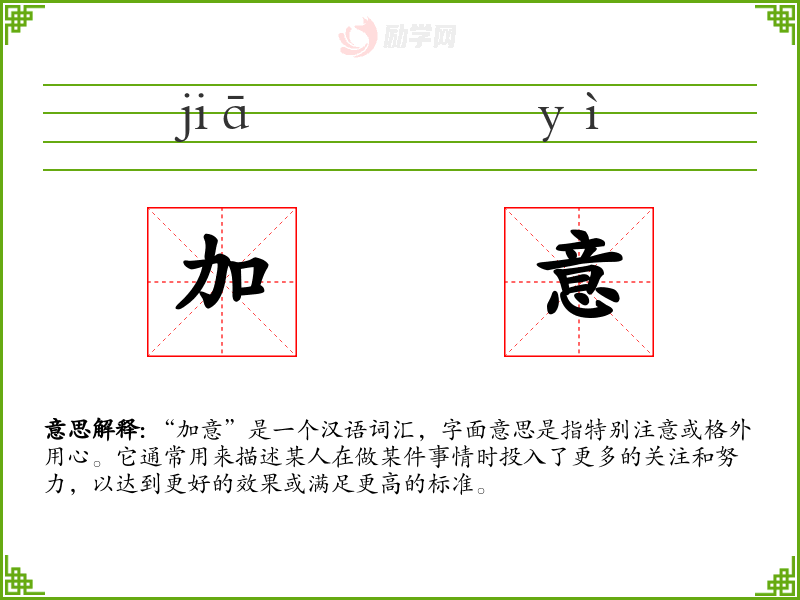 jiā yì

加 意

意思解释：“加意”是一个汉语词汇，字面意思是指特别注意或格外用心。它通常用来描述某人在做某件事情时投入了更多的关注和努力，以达到更好的效果或满足更高的标准。

励学网